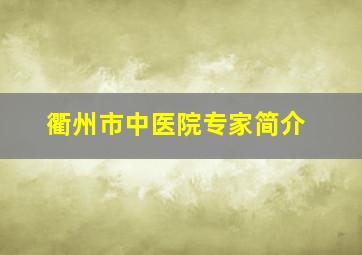 衢州市中医院专家简介